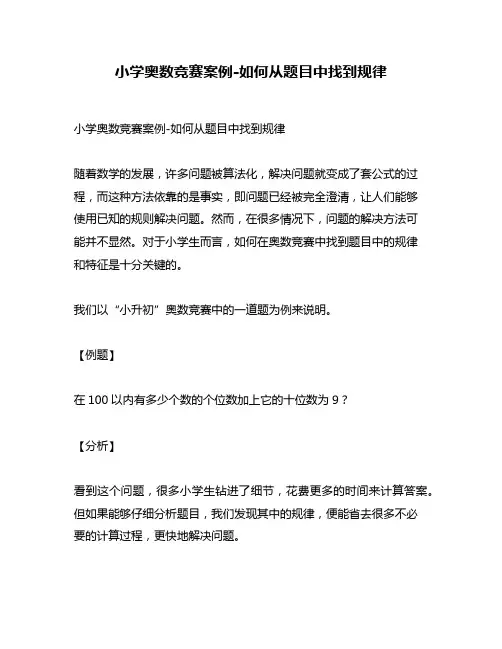 小学奥数竞赛案例-如何从题目中找到规律

小学奥数竞赛案例-如何从题目中找到规律

随着数学的发展，许多问题被算法化，解决问题就变成了套公式的过程，而这种方法依靠的是事实，即问题已经被完全澄清，让人们能够使用已知的规则解决问题。然而，在很多情况下，问题的解决方法可能并不显然。对于小学生而言，如何在奥数竞赛中找到题目中的规律和特征是十分关键的。

我们以“小升初”奥数竞赛中的一道题为例来说明。

【例题】

在 100 以内有多少个数的个位数加上它的十位数为 9？

【分析】

看到这个问题，很多小学生钻进了细节，花费更多的时间来计算答案。但如果能够仔细分析题目，我们发现其中的规律，便能省去很多不必要的计算过程，更快地解决问题。